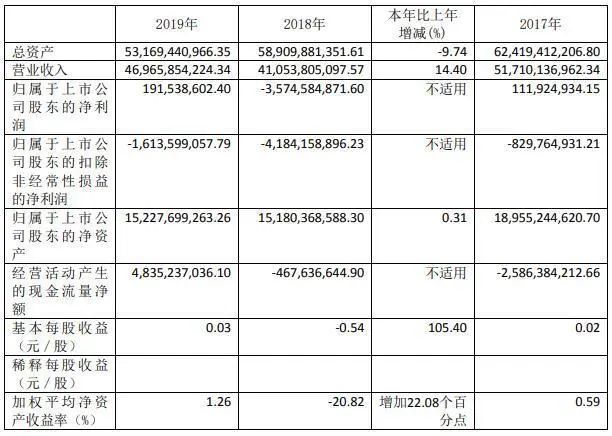 |  | 2019年 | 2018年 | 本年比上年增减(%) | 2017年 |
|---|---|---|---|---|
| 总资产 | 53,169,440,966.35 | 58,909,881,351.61 | -9.74 | 62,419,412,206.80 |
| 营业收入 | 46,965,854,224.34 | 41,053,805,097.57 | 14.40 | 51,710,136,962.34 |
| 归属于上市公司股东的净利润 | 191,538,602.40 | -3,574,584,871.60 | 不适用 | 111,924,934.15 |
| 归属于上市公司股东的扣除非经常性损益的净利润 | -1,613,599,057.79 | -4,184,158,896.23 | 不适用 | -829,764,931.21 |
| 归属于上市公司股东的净资产 | 15,227,699,263.26 | 15,180,368,588.30 | 0.31 | 18,955,244,620.70 |
| 经营活动产生的现金流量净额 | 4,835,237,036.10 | -467,636,644.90 | 不适用 | -2,586,384,212.66 |
| 基本每股收益（元／股） | 0.03 | -0.54 | 105.40 | 0.02 |
| 稀释每股收益（元／股） |  |  |  |  |
| 加权平均净资产收益率（%） | 1.26 | -20.82 | 增加22.08个百分点 | 0.59 |